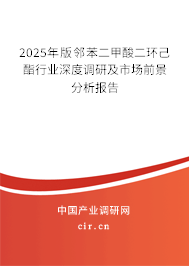 2025年版邻苯二甲酸二环己酯行业深度调研及市场前景分析报告

中国产业调研网
cir.cn